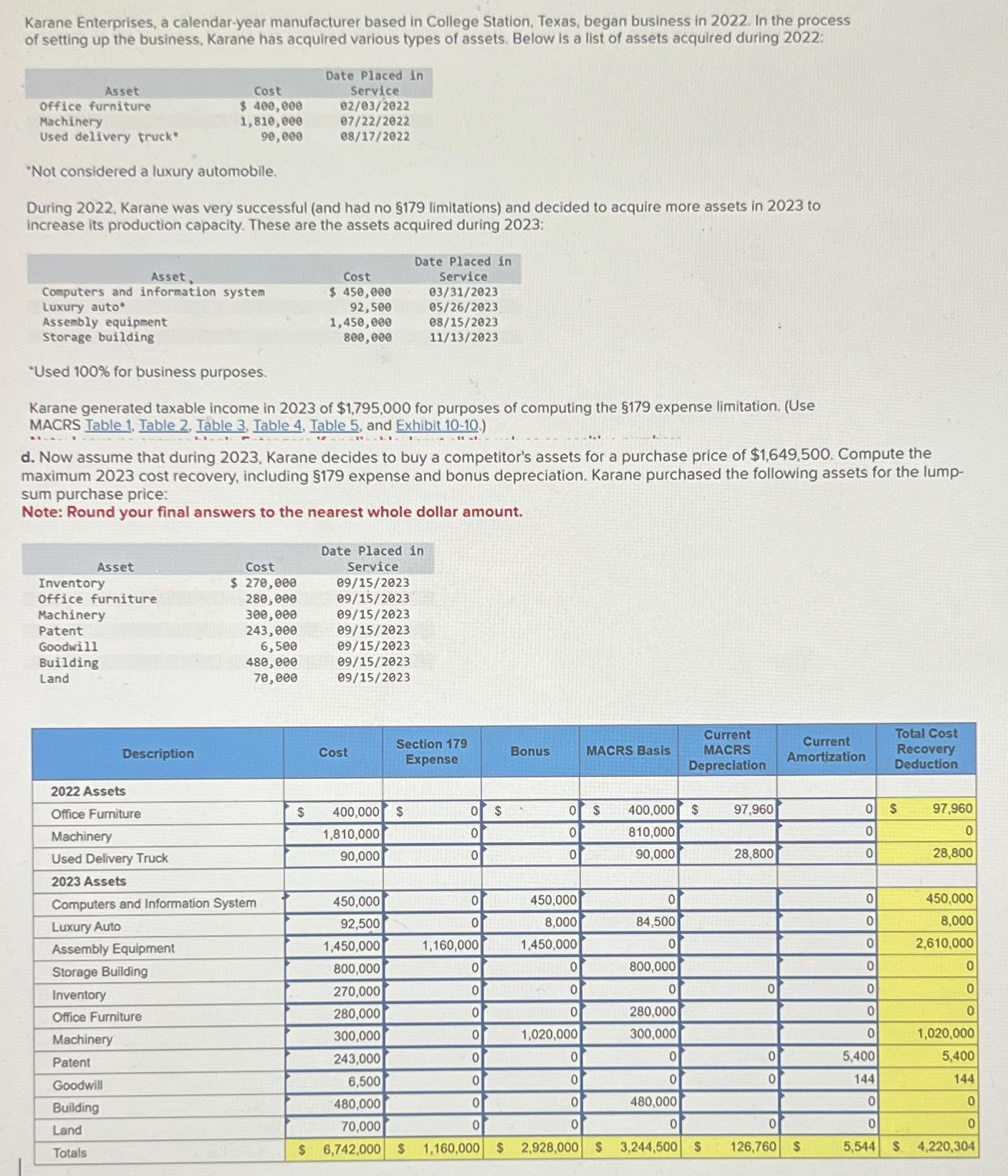 Karane Enterprises, a calendar-year manufacturer based in College Station, Texas, began business in 2022. In the process of setting up the business, Karane has acquired various types of assets. Below is a list of assets acquired during 2022:

| Asset | Cost | Date Placed in Service |
|---|---|---|
| Office furniture | $ 400,000 | 02/03/2022 |
| Machinery | 1,810,000 | 07/22/2022 |
| Used delivery truck* | 90,000 | 08/17/2022 |

*Not considered a luxury automobile.

During 2022, Karane was very successful (and had no §179 limitations) and decided to acquire more assets in 2023 to increase its production capacity. These are the assets acquired during 2023:

| Asset | Cost | Date Placed in Service |
|---|---|---|
| Computers and information system | $ 450,000 | 03/31/2023 |
| Luxury auto* | 92,500 | 05/26/2023 |
| Assembly equipment | 1,450,000 | 08/15/2023 |
| Storage building | 800,000 | 11/13/2023 |

*Used 100% for business purposes.

Karane generated taxable income in 2023 of $1,795,000 for purposes of computing the §179 expense limitation. (Use MACRS Table 1, Table 2, Table 3, Table 4, Table 5, and Exhibit 10-10.)

d. Now assume that during 2023, Karane decides to buy a competitor's assets for a purchase price of $1,649,500. Compute the maximum 2023 cost recovery, including §179 expense and bonus depreciation. Karane purchased the following assets for the lump-sum purchase price:
Note: Round your final answers to the nearest whole dollar amount.

| Asset | Cost | Date Placed in Service |
|---|---|---|
| Inventory | $ 270,000 | 09/15/2023 |
| Office furniture | 280,000 | 09/15/2023 |
| Machinery | 300,000 | 09/15/2023 |
| Patent | 243,000 | 09/15/2023 |
| Goodwill | 6,500 | 09/15/2023 |
| Building | 480,000 | 09/15/2023 |
| Land | 70,000 | 09/15/2023 |

| Description | Cost | Section 179 Expense | Bonus | MACRS Basis | Current MACRS Depreciation | Current Amortization | Total Cost Recovery Deduction |
|---|---|---|---|---|---|---|---|
| 2022 Assets | | | | | | | |
| Office Furniture | $ 400,000 | $ 0 | $ 0 | $ 400,000 | $ 97,960 | 0 | $ 97,960 |
| Machinery | 1,810,000 | 0 | 0 | 810,000 | | 0 | 0 |
| Used Delivery Truck | 90,000 | 0 | 0 | 90,000 | 28,800 | 0 | 28,800 |
| 2023 Assets | | | | | | | |
| Computers and Information System | 450,000 | 0 | 450,000 | 0 | | 0 | 450,000 |
| Luxury Auto | 92,500 | 0 | 8,000 | 84,500 | | 0 | 8,000 |
| Assembly Equipment | 1,450,000 | 1,160,000 | 1,450,000 | 0 | | 0 | 2,610,000 |
| Storage Building | 800,000 | 0 | 0 | 800,000 | | 0 | 0 |
| Inventory | 270,000 | 0 | 0 | 0 | 0 | 0 | 0 |
| Office Furniture | 280,000 | 0 | 0 | 280,000 | | 0 | 0 |
| Machinery | 300,000 | 0 | 1,020,000 | 300,000 | | 0 | 1,020,000 |
| Patent | 243,000 | 0 | 0 | 0 | 0 | 5,400 | 5,400 |
| Goodwill | 6,500 | 0 | 0 | 0 | 0 | 144 | 144 |
| Building | 480,000 | 0 | 0 | 480,000 | | 0 | 0 |
| Land | 70,000 | 0 | 0 | 0 | 0 | 0 | 0 |
| Totals | $ 6,742,000 | $ 1,160,000 | $ 2,928,000 | $ 3,244,500 | $ 126,760 | $ 5,544 | $ 4,220,304 |